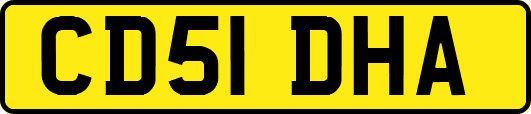 CD51 DHA